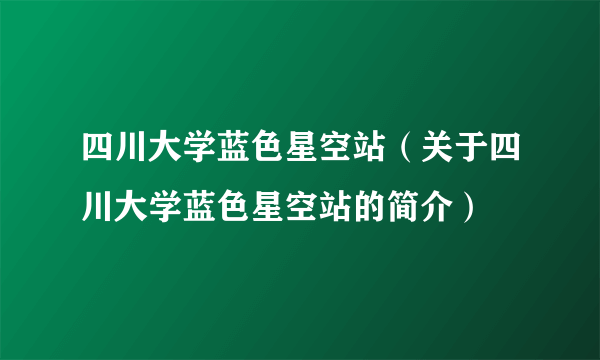 四川大学蓝色星空站（关于四川大学蓝色星空站的简介）